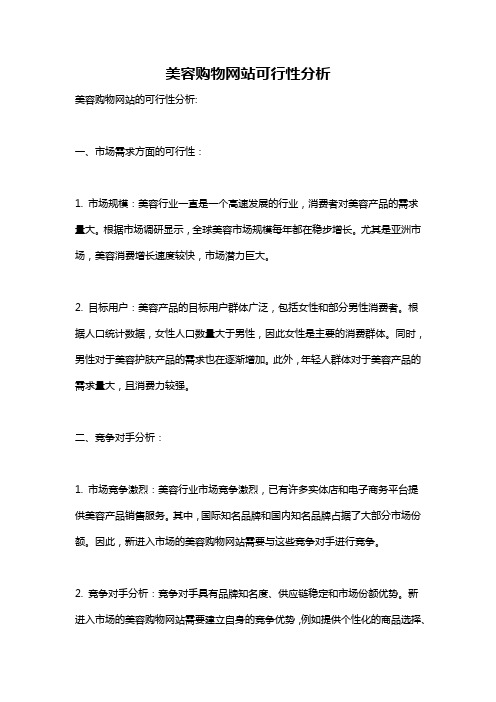 美容购物网站可行性分析

美容购物网站的可行性分析:

一、市场需求方面的可行性：

1. 市场规模：美容行业一直是一个高速发展的行业，消费者对美容产品的需求量大。根据市场调研显示，全球美容市场规模每年都在稳步增长。尤其是亚洲市场，美容消费增长速度较快，市场潜力巨大。

2. 目标用户：美容产品的目标用户群体广泛，包括女性和部分男性消费者。根据人口统计数据，女性人口数量大于男性，因此女性是主要的消费群体。同时，男性对于美容护肤产品的需求也在逐渐增加。此外，年轻人群体对于美容产品的需求量大，且消费力较强。

二、竞争对手分析：

1. 市场竞争激烈：美容行业市场竞争激烈，已有许多实体店和电子商务平台提供美容产品销售服务。其中，国际知名品牌和国内知名品牌占据了大部分市场份额。因此，新进入市场的美容购物网站需要与这些竞争对手进行竞争。

2. 竞争对手分析：竞争对手具有品牌知名度、供应链稳定和市场份额优势。新进入市场的美容购物网站需要建立自身的竞争优势，例如提供个性化的商品选择、